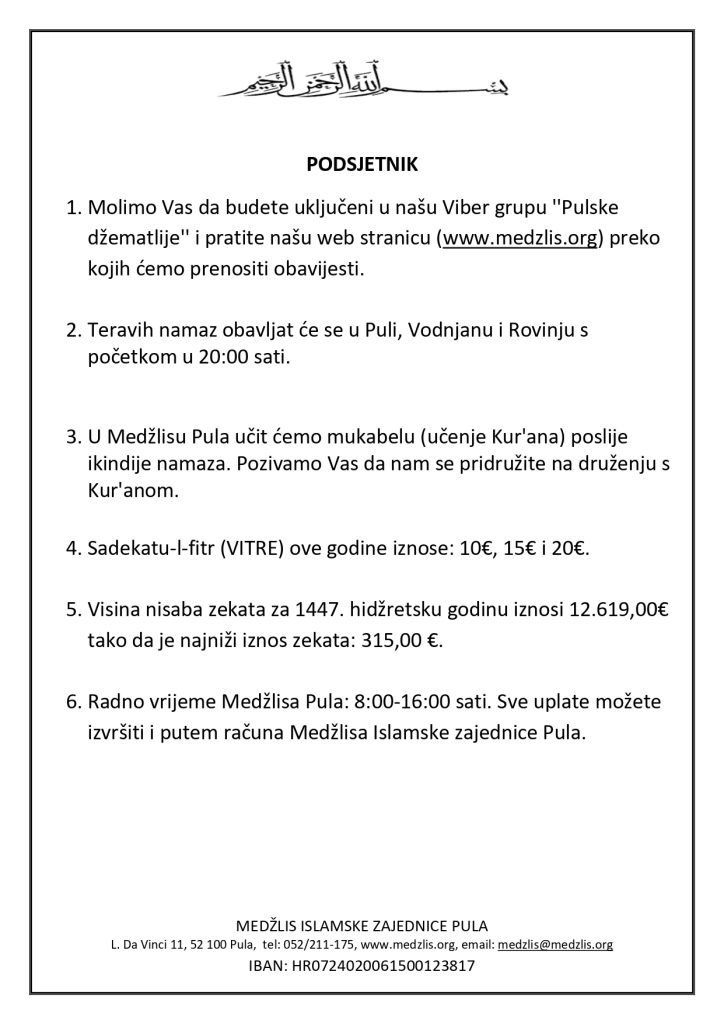 بسم الله الرحمن الرحيم

PODSJETNIK

1. Molimo Vas da budete uključeni u našu Viber grupu ''Pulske džematlije'' i pratite našu web stranicu (www.medzlis.org) preko kojih ćemo prenositi obavijesti.

2. Teravih namaz obavljat će se u Puli, Vodnjanu i Rovinju s početkom u 20:00 sati.

3. U Medžlisu Pula učit ćemo mukabelu (učenje Kur'ana) poslije ikindije namaza. Pozivamo Vas da nam se pridružite na druženju s Kur'anom.

4. Sadekatu-l-fitr (VITRE) ove godine iznose: 10€, 15€ i 20€.

5. Visina nisaba zekata za 1447. hidžretsku godinu iznosi 12.619,00€ tako da je najniži iznos zekata: 315,00 €.

6. Radno vrijeme Medžlisa Pula: 8:00-16:00 sati. Sve uplate možete izvršiti i putem računa Medžlisa Islamske zajednice Pula.

MEDŽLIS ISLAMSKE ZAJEDNICE PULA
L. Da Vinci 11, 52 100 Pula, tel: 052/211-175, www.medzlis.org, email: medzlis@medzlis.org
IBAN: HR0724020061500123817